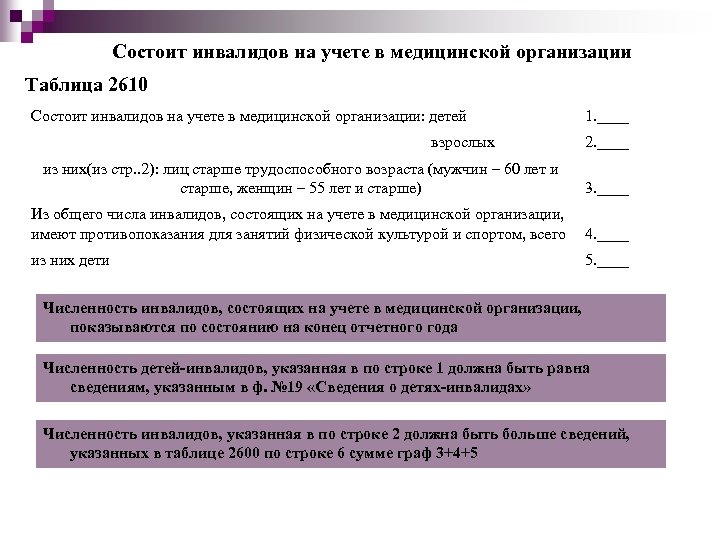 Состоит инвалидов на учете в медицинской организации

Таблица 2610

Состоит инвалидов на учете в медицинской организации: детей 1.____

взрослых 2.____

из них(из стр..2): лиц старше трудоспособного возраста (мужчин – 60 лет и старше, женщин – 55 лет и старше) 3.____

Из общего числа инвалидов, состоящих на учете в медицинской организации, имеют противопоказания для занятий физической культурой и спортом, всего 4.____

из них дети 5.____

Численность инвалидов, состоящих на учете в медицинской организации, показываются по состоянию на конец отчетного года

Численность детей-инвалидов, указанная в по строке 1 должна быть равна сведениям, указанным в ф. №19 «Сведения о детях-инвалидах»

Численность инвалидов, указанная в по строке 2 должна быть больше сведений, указанных в таблице 2600 по строке 6 сумме граф 3+4+5